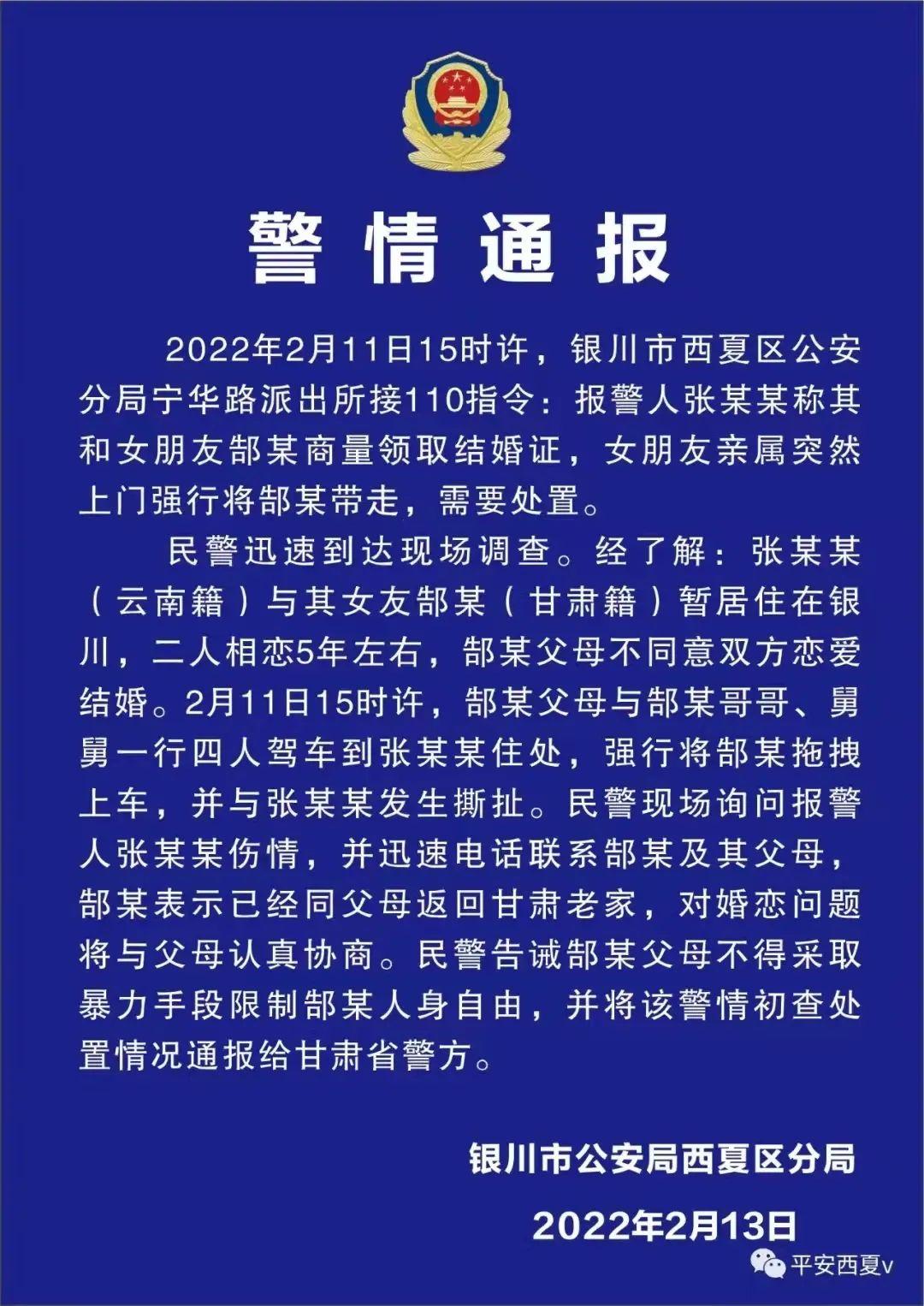 警情通报

2022年2月11日15时许，银川市西夏区公安分局宁华路派出所接110指令：报警人张某某称其和女朋友郜某商量领取结婚证，女朋友亲属突然上门强行将郜某带走，需要处置。

民警迅速到达现场调查。经了解：张某某（云南籍）与其女友郜某（甘肃籍）暂居住在银川，二人相恋5年左右，郜某父母不同意双方恋爱结婚。2月11日15时许，郜某父母与郜某哥哥、舅舅一行四人驾车到张某某住处，强行将郜某拖拽上车，并与张某某发生撕扯。民警现场询问报警人张某某伤情，并迅速电话联系郜某及其父母，郜某表示已经同父母返回甘肃老家，对婚恋问题将与父母认真协商。民警告诫郜某父母不得采取暴力手段限制郜某人身自由，并将该警情初查处置情况通报给甘肃省警方。

银川市公安局西夏区分局

2022年2月13日

平安西夏v